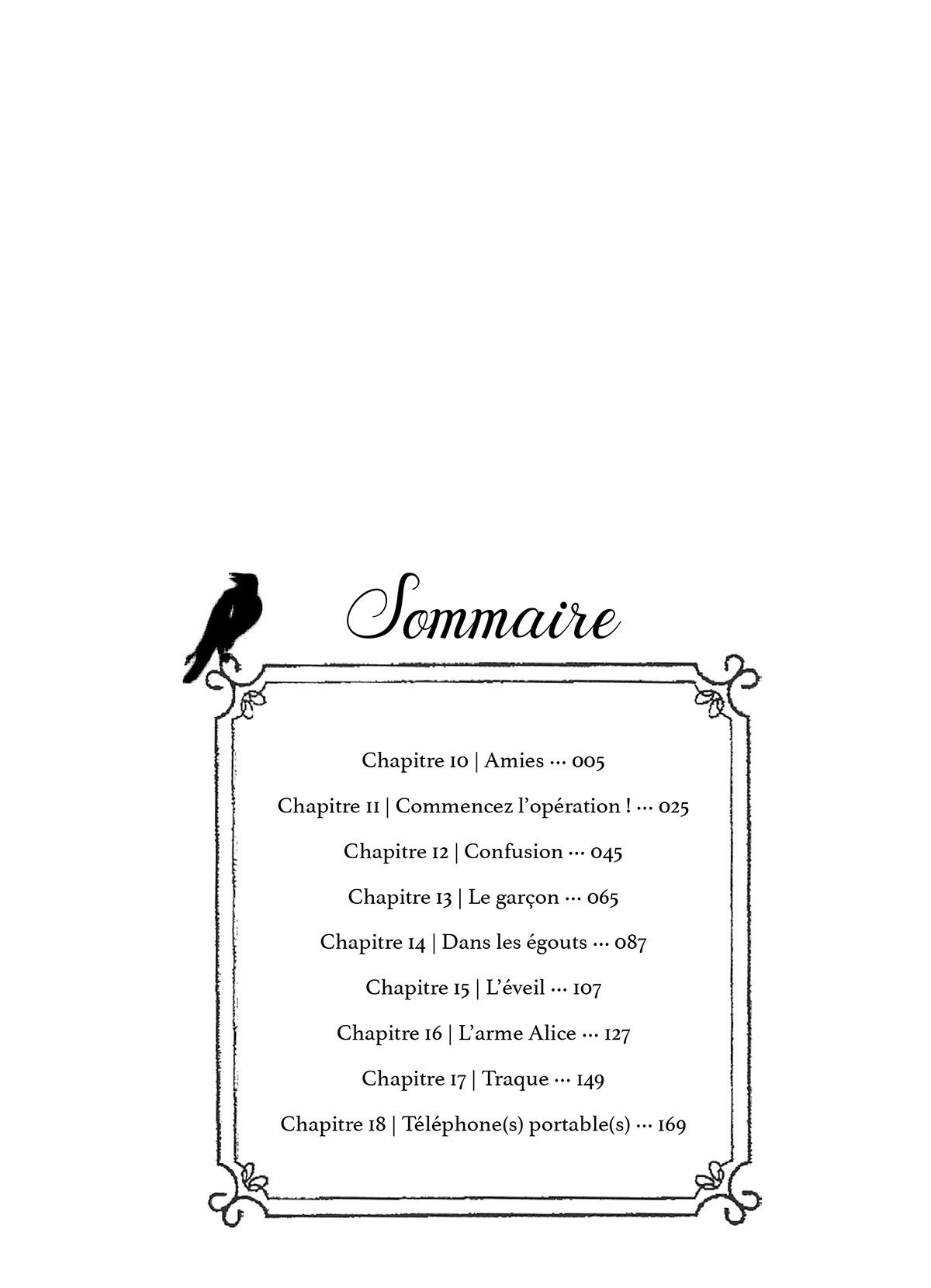 Sommaire

Chapitre 10 | Amies ··· 005

Chapitre 11 | Commencez l'opération ! ··· 025

Chapitre 12 | Confusion ··· 045

Chapitre 13 | Le garçon ··· 065

Chapitre 14 | Dans les égouts ··· 087

Chapitre 15 | L'éveil ··· 107

Chapitre 16 | L'arme Alice ··· 127

Chapitre 17 | Traque ··· 149

Chapitre 18 | Téléphone(s) portable(s) ··· 169